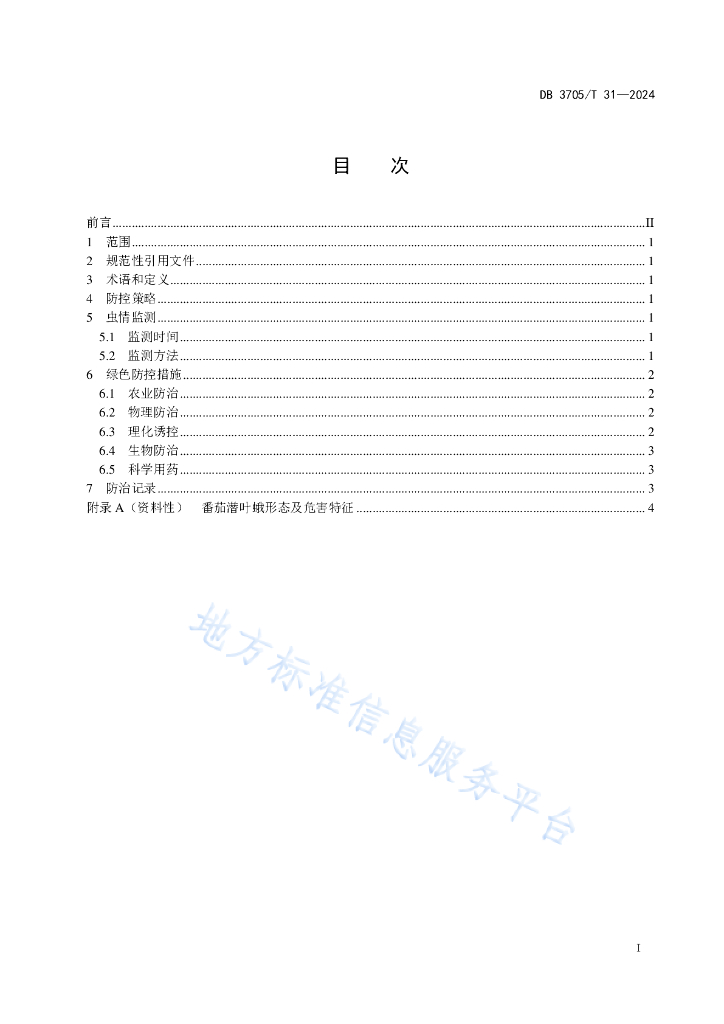 DB 3705/T 31—2024

目　次

前言 ........ II
1　范围 ........ 1
2　规范性引用文件 ........ 1
3　术语和定义 ........ 1
4　防控策略 ........ 1
5　虫情监测 ........ 1
5.1　监测时间 ........ 1
5.2　监测方法 ........ 1
6　绿色防控措施 ........ 2
6.1　农业防治 ........ 2
6.2　物理防治 ........ 2
6.3　理化诱控 ........ 2
6.4　生物防治 ........ 3
6.5　科学用药 ........ 3
7　防治记录 ........ 3
附录 A（资料性）　番茄潜叶蛾形态及危害特征 ........ 4

地方标准信息服务平台

I